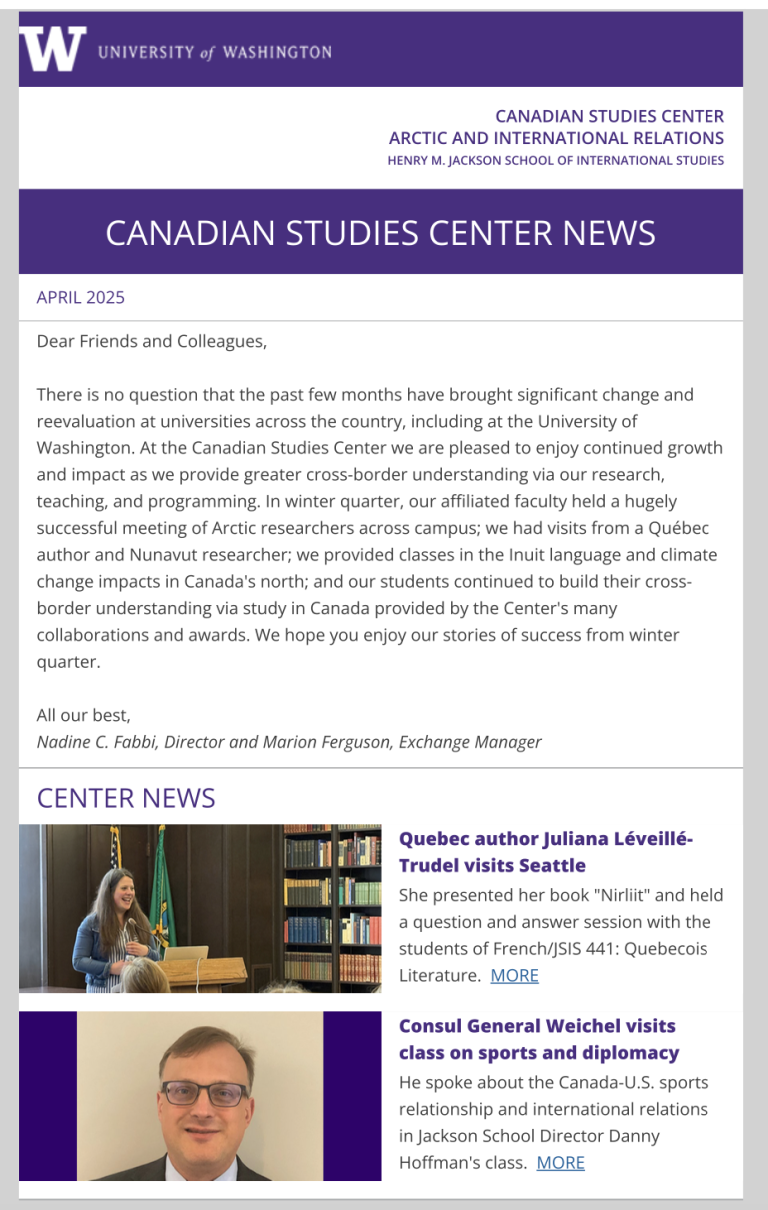 W UNIVERSITY of WASHINGTON

CANADIAN STUDIES CENTER
ARCTIC AND INTERNATIONAL RELATIONS
HENRY M. JACKSON SCHOOL OF INTERNATIONAL STUDIES

CANADIAN STUDIES CENTER NEWS

APRIL 2025

Dear Friends and Colleagues,

There is no question that the past few months have brought significant change and reevaluation at universities across the country, including at the University of Washington. At the Canadian Studies Center we are pleased to enjoy continued growth and impact as we provide greater cross-border understanding via our research, teaching, and programming. In winter quarter, our affiliated faculty held a hugely successful meeting of Arctic researchers across campus; we had visits from a Québec author and Nunavut researcher; we provided classes in the Inuit language and climate change impacts in Canada's north; and our students continued to build their cross-border understanding via study in Canada provided by the Center's many collaborations and awards. We hope you enjoy our stories of success from winter quarter.

All our best,
Nadine C. Fabbi, Director and Marion Ferguson, Exchange Manager

CENTER NEWS

Quebec author Juliana Léveillé-Trudel visits Seattle

She presented her book "Nirliit" and held a question and answer session with the students of French/JSIS 441: Quebecois Literature. MORE

Consul General Weichel visits class on sports and diplomacy

He spoke about the Canada-U.S. sports relationship and international relations in Jackson School Director Danny Hoffman's class. MORE